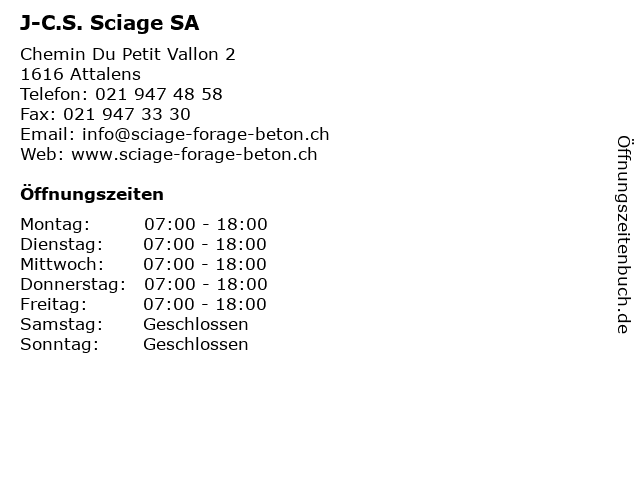 J-C.S. Sciage SA

Chemin Du Petit Vallon 2
1616 Attalens
Telefon: 021 947 48 58
Fax: 021 947 33 30
Email: info@sciage-forage-beton.ch
Web: www.sciage-forage-beton.ch

Öffnungszeiten

| | |
|---|---|
| Montag: | 07:00 - 18:00 |
| Dienstag: | 07:00 - 18:00 |
| Mittwoch: | 07:00 - 18:00 |
| Donnerstag: | 07:00 - 18:00 |
| Freitag: | 07:00 - 18:00 |
| Samstag: | Geschlossen |
| Sonntag: | Geschlossen |

Öffnungszeitenbuch.de